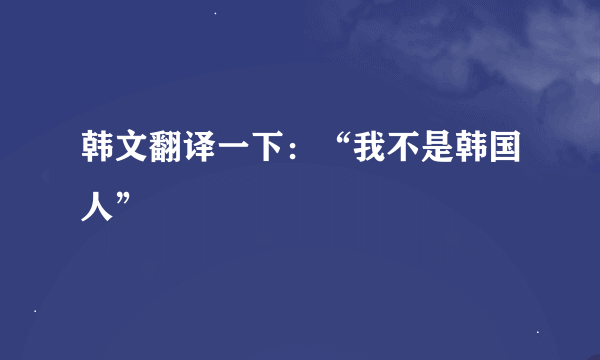 韩文翻译一下：“我不是韩国人”